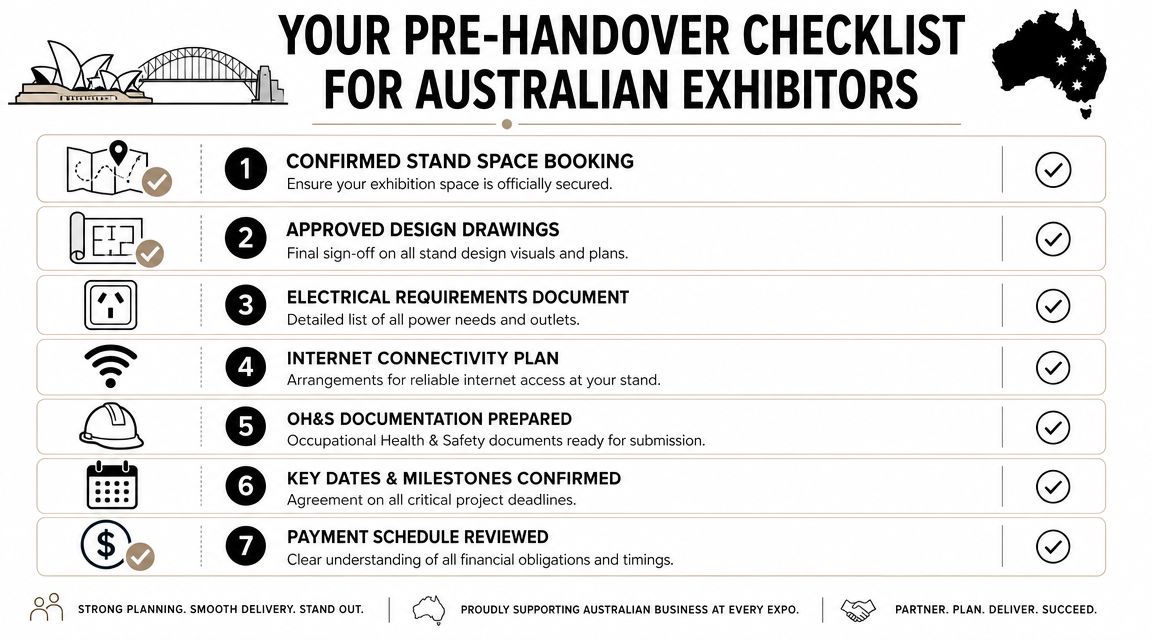 YOUR PRE-HANDOVER CHECKLIST FOR AUSTRALIAN EXHIBITORS

1 CONFIRMED STAND SPACE BOOKING
Ensure your exhibition space is officially secured.

2 APPROVED DESIGN DRAWINGS
Final sign-off on all stand design visuals and plans.

3 ELECTRICAL REQUIREMENTS DOCUMENT
Detailed list of all power needs and outlets.

4 INTERNET CONNECTIVITY PLAN
Arrangements for reliable internet access at your stand.

5 OH&S DOCUMENTATION PREPARED
Occupational Health & Safety documents ready for submission.

6 KEY DATES & MILESTONES CONFIRMED
Agreement on all critical project deadlines.

7 PAYMENT SCHEDULE REVIEWED
Clear understanding of all financial obligations and timings.

STRONG PLANNING. SMOOTH DELIVERY. STAND OUT.

PROUDLY SUPPORTING AUSTRALIAN BUSINESS AT EVERY EXPO.

PARTNER. PLAN. DELIVER. SUCCEED.